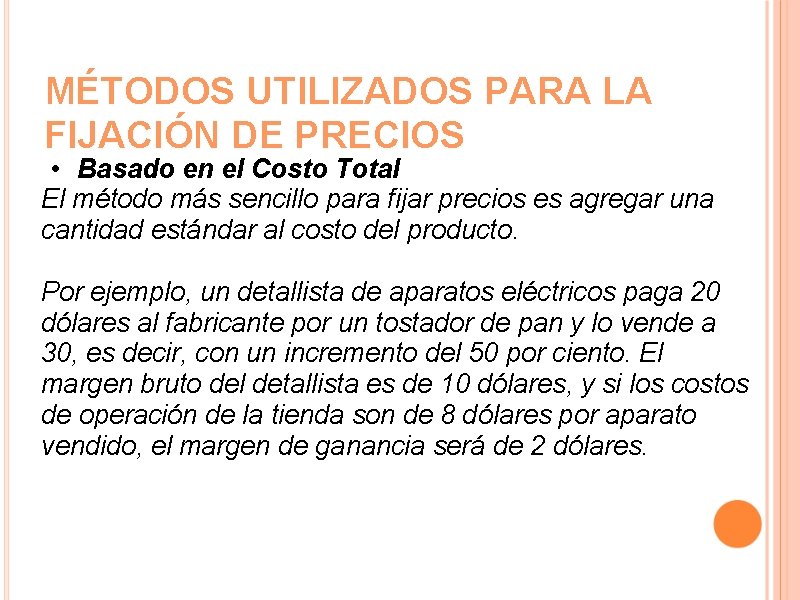 MÉTODOS UTILIZADOS PARA LA FIJACIÓN DE PRECIOS

• Basado en el Costo Total

El método más sencillo para fijar precios es agregar una cantidad estándar al costo del producto.

Por ejemplo, un detallista de aparatos eléctricos paga 20 dólares al fabricante por un tostador de pan y lo vende a 30, es decir, con un incremento del 50 por ciento. El margen bruto del detallista es de 10 dólares, y si los costos de operación de la tienda son de 8 dólares por aparato vendido, el margen de ganancia será de 2 dólares.